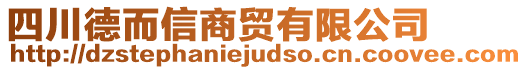 四川德而信商贸有限公司
http://dzstephaniejudso.cn.coovee.com